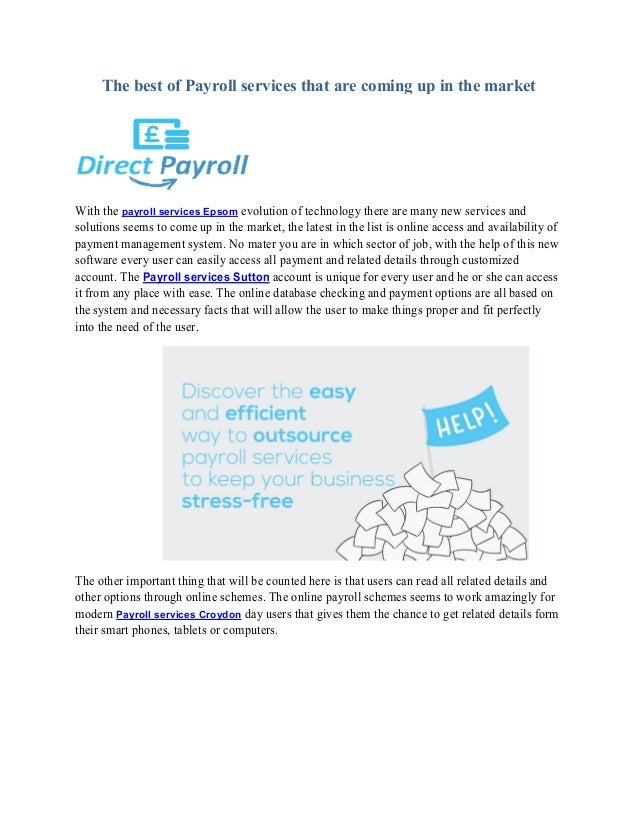 The best of Payroll services that are coming up in the market

£

Direct Payroll

With the payroll services Epsom evolution of technology there are many new services and solutions seems to come up in the market, the latest in the list is online access and availability of payment management system. No mater you are in which sector of job, with the help of this new software every user can easily access all payment and related details through customized account. The Payroll services Sutton account is unique for every user and he or she can access it from any place with ease. The online database checking and payment options are all based on the system and necessary facts that will allow the user to make things proper and fit perfectly into the need of the user.

Discover the easy and efficient way to outsource payroll services to keep your business stress-free

HELP!

The other important thing that will be counted here is that users can read all related details and other options through online schemes. The online payroll schemes seems to work amazingly for modern Payroll services Croydon day users that gives them the chance to get related details form their smart phones, tablets or computers.